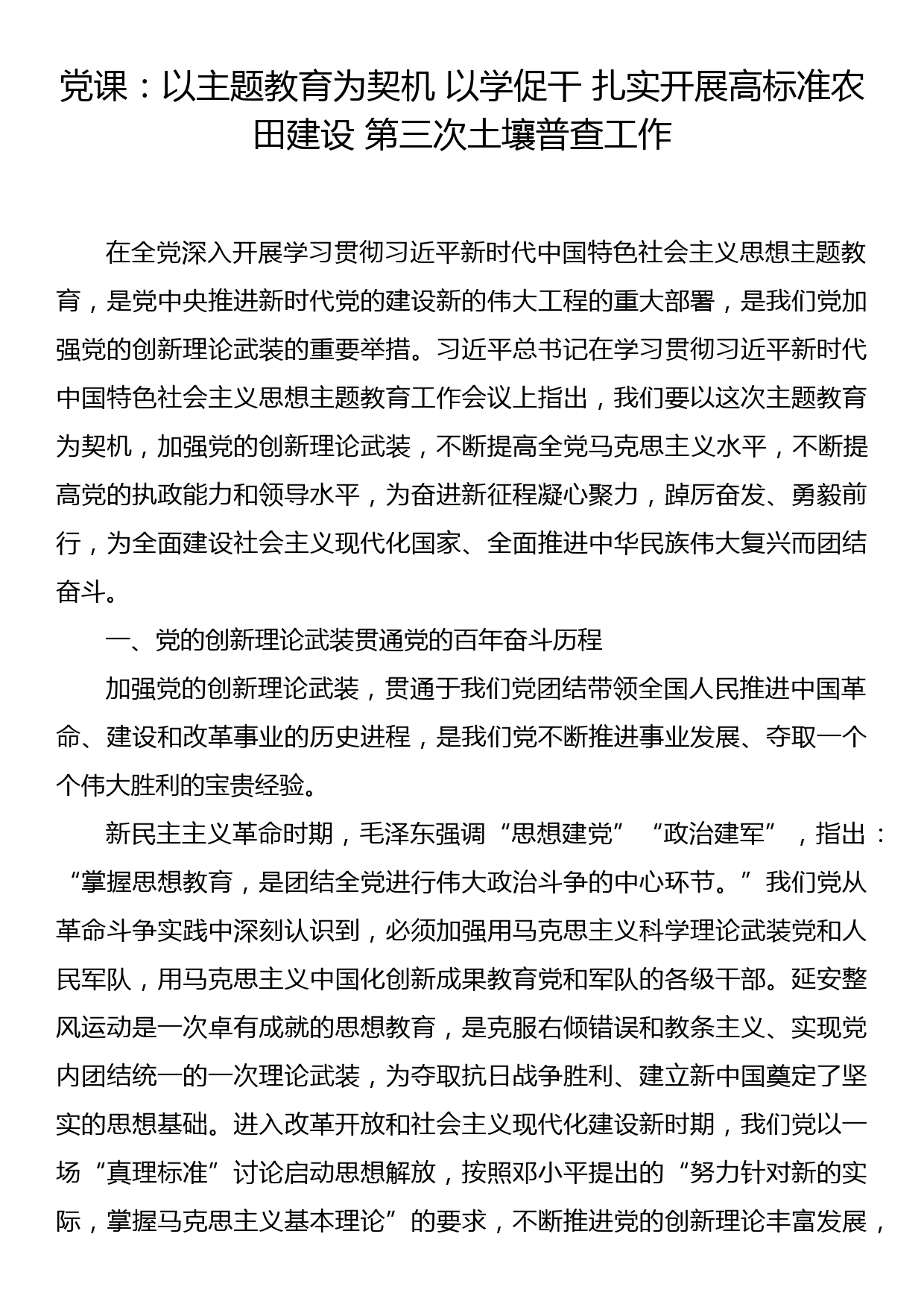 党课：以主题教育为契机 以学促干 扎实开展高标准农田建设 第三次土壤普查工作

在全党深入开展学习贯彻习近平新时代中国特色社会主义思想主题教育，是党中央推进新时代党的建设新的伟大工程的重大部署，是我们党加强党的创新理论武装的重要举措。习近平总书记在学习贯彻习近平新时代中国特色社会主义思想主题教育工作会议上指出，我们要以这次主题教育为契机，加强党的创新理论武装，不断提高全党马克思主义水平，不断提高党的执政能力和领导水平，为奋进新征程凝心聚力，踔厉奋发、勇毅前行，为全面建设社会主义现代化国家、全面推进中华民族伟大复兴而团结奋斗。

一、党的创新理论武装贯通党的百年奋斗历程

加强党的创新理论武装，贯通于我们党团结带领全国人民推进中国革命、建设和改革事业的历史进程，是我们党不断推进事业发展、夺取一个个伟大胜利的宝贵经验。

新民主主义革命时期，毛泽东强调“思想建党”“政治建军”，指出：“掌握思想教育，是团结全党进行伟大政治斗争的中心环节。”我们党从革命斗争实践中深刻认识到，必须加强用马克思主义科学理论武装党和人民军队，用马克思主义中国化创新成果教育党和军队的各级干部。延安整风运动是一次卓有成就的思想教育，是克服右倾错误和教条主义、实现党内团结统一的一次理论武装，为夺取抗日战争胜利、建立新中国奠定了坚实的思想基础。进入改革开放和社会主义现代化建设新时期，我们党以一场“真理标准”讨论启动思想解放，按照邓小平提出的“努力针对新的实际，掌握马克思主义基本理论”的要求，不断推进党的创新理论丰富发展，